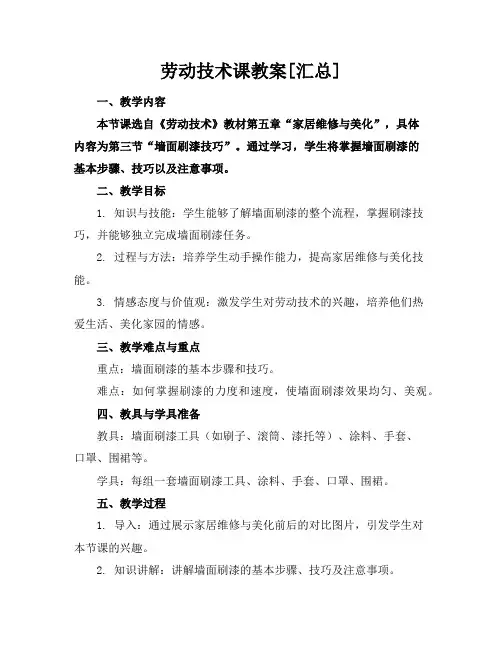 劳动技术课教案[汇总]

一、教学内容

本节课选自《劳动技术》教材第五章“家居维修与美化”，具体内容为第三节“墙面刷漆技巧”。通过学习，学生将掌握墙面刷漆的基本步骤、技巧以及注意事项。

二、教学目标

1. 知识与技能：学生能够了解墙面刷漆的整个流程，掌握刷漆技巧，并能够独立完成墙面刷漆任务。

2. 过程与方法：培养学生动手操作能力，提高家居维修与美化技能。

3. 情感态度与价值观：激发学生对劳动技术的兴趣，培养他们热爱生活、美化家园的情感。

三、教学难点与重点

重点：墙面刷漆的基本步骤和技巧。

难点：如何掌握刷漆的力度和速度，使墙面刷漆效果均匀、美观。

四、教具与学具准备

教具：墙面刷漆工具（如刷子、滚筒、漆托等）、涂料、手套、口罩、围裙等。

学具：每组一套墙面刷漆工具、涂料、手套、口罩、围裙。

五、教学过程

1. 导入：通过展示家居维修与美化前后的对比图片，引发学生对本节课的兴趣。

2. 知识讲解：讲解墙面刷漆的基本步骤、技巧及注意事项。